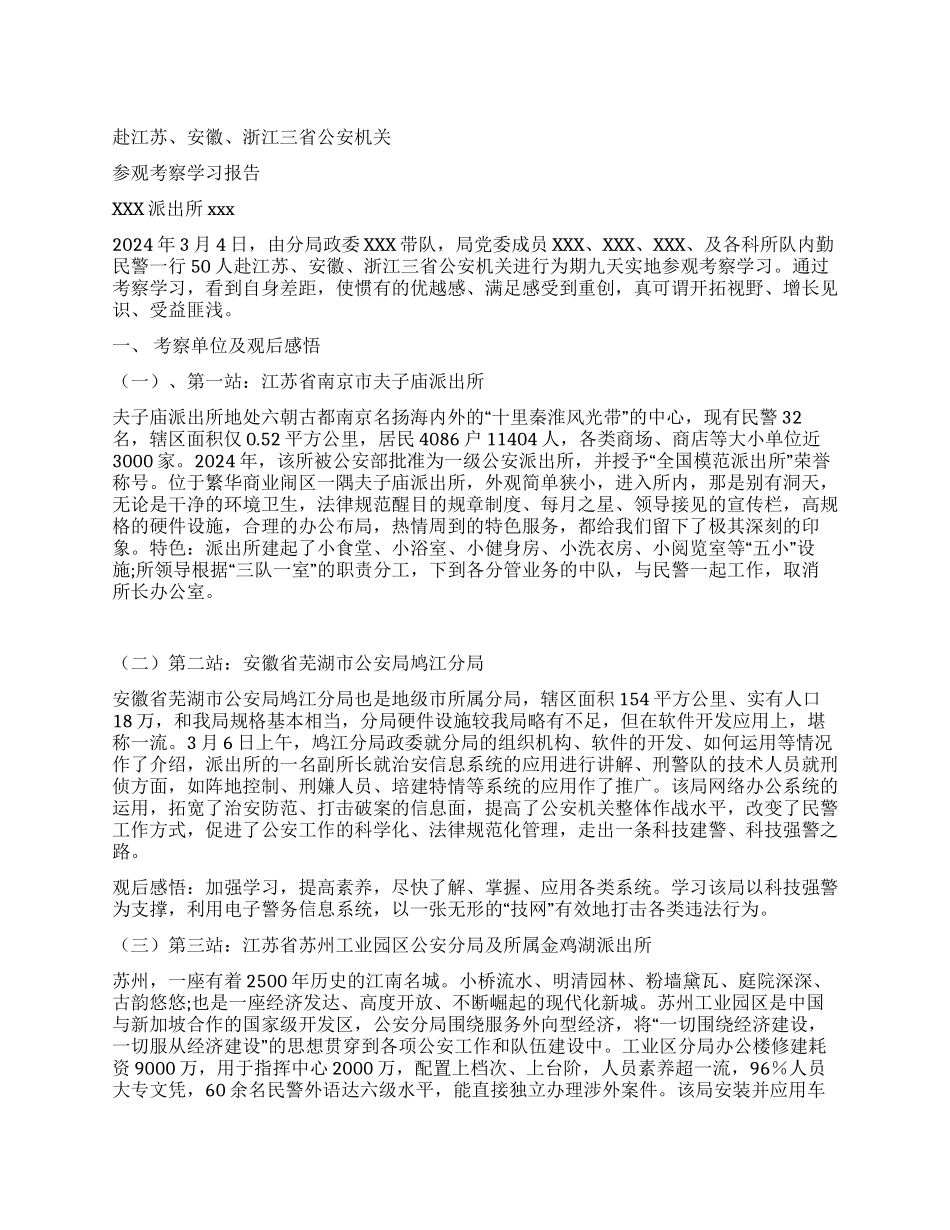 赴江苏、安徽、浙江三省公安机关

参观考察学习报告

XXX 派出所 xxx

2024 年 3 月 4 日，由分局政委 XXX 带队，局党委成员 XXX、XXX、XXX、及各科所队内勤民警一行 50 人赴江苏、安徽、浙江三省公安机关进行为期九天实地参观考察学习。通过考察学习，看到自身差距，使惯有的优越感、满足感受到重创，真可谓开拓视野、增长见识、受益匪浅。

一、 考察单位及观后感悟

（一）、第一站：江苏省南京市夫子庙派出所

夫子庙派出所地处六朝古都南京名扬海内外的“十里秦淮风光带”的中心，现有民警 32 名，辖区面积仅 0.52 平方公里，居民 4086 户 11404 人，各类商场、商店等大小单位近 3000 家。2024 年，该所被公安部批准为一级公安派出所，并授予“全国模范派出所”荣誉称号。位于繁华商业闹区一隅夫子庙派出所，外观简单狭小，进入所内，那是别有洞天，无论是干净的环境卫生，法律规范醒目的规章制度、每月之星、领导接见的宣传栏，高规格的硬件设施，合理的办公布局，热情周到的特色服务，都给我们留下了极其深刻的印象。特色：派出所建起了小食堂、小浴室、小健身房、小洗衣房、小阅览室等“五小”设施;所领导根据“三队一室”的职责分工，下到各分管业务的中队，与民警一起工作，取消所长办公室。

（二）第二站：安徽省芜湖市公安局鸠江分局

安徽省芜湖市公安局鸠江分局也是地级市所属分局，辖区面积 154 平方公里、实有人口 18 万，和我局规格基本相当，分局硬件设施较我局略有不足，但在软件开发应用上，堪称一流。3 月 6 日上午，鸠江分局政委就分局的组织机构、软件的开发、如何运用等情况作了介绍，派出所的一名副所长就治安信息系统的应用进行讲解、刑警队的技术人员就刑侦方面，如阵地控制、刑嫌人员、培建特情等系统的应用作了推广。该局网络办公系统的运用，拓宽了治安防范、打击破案的信息面，提高了公安机关整体作战水平，改变了民警工作方式，促进了公安工作的科学化、法律规范化管理，走出一条科技建警、科技强警之路。

观后感悟：加强学习，提高素养，尽快了解、掌握、应用各类系统。学习该局以科技强警为支撑，利用电子警务信息系统，以一张无形的“技网”有效地打击各类违法行为。

（三）第三站：江苏省苏州工业园区公安分局及所属金鸡湖派出所

苏州，一座有着 2500 年历史的江南名城。小桥流水、明清园林、粉墙黛瓦、庭院深深、古韵悠悠;也是一座经济发达、高度开放、不断崛起的现代化新城。苏州工业园区是中国与新加坡合作的国家级开发区，公安分局围绕服务外向型经济，将“一切围绕经济建设，一切服从经济建设”的思想贯穿到各项公安工作和队伍建设中。工业区分局办公楼修建耗资 9000 万，用于指挥中心 2000 万，配置上档次、上台阶，人员素养超一流，96%人员大专文凭，60 余名民警外语达六级水平，能直接独立办理涉外案件。该局安装并应用车